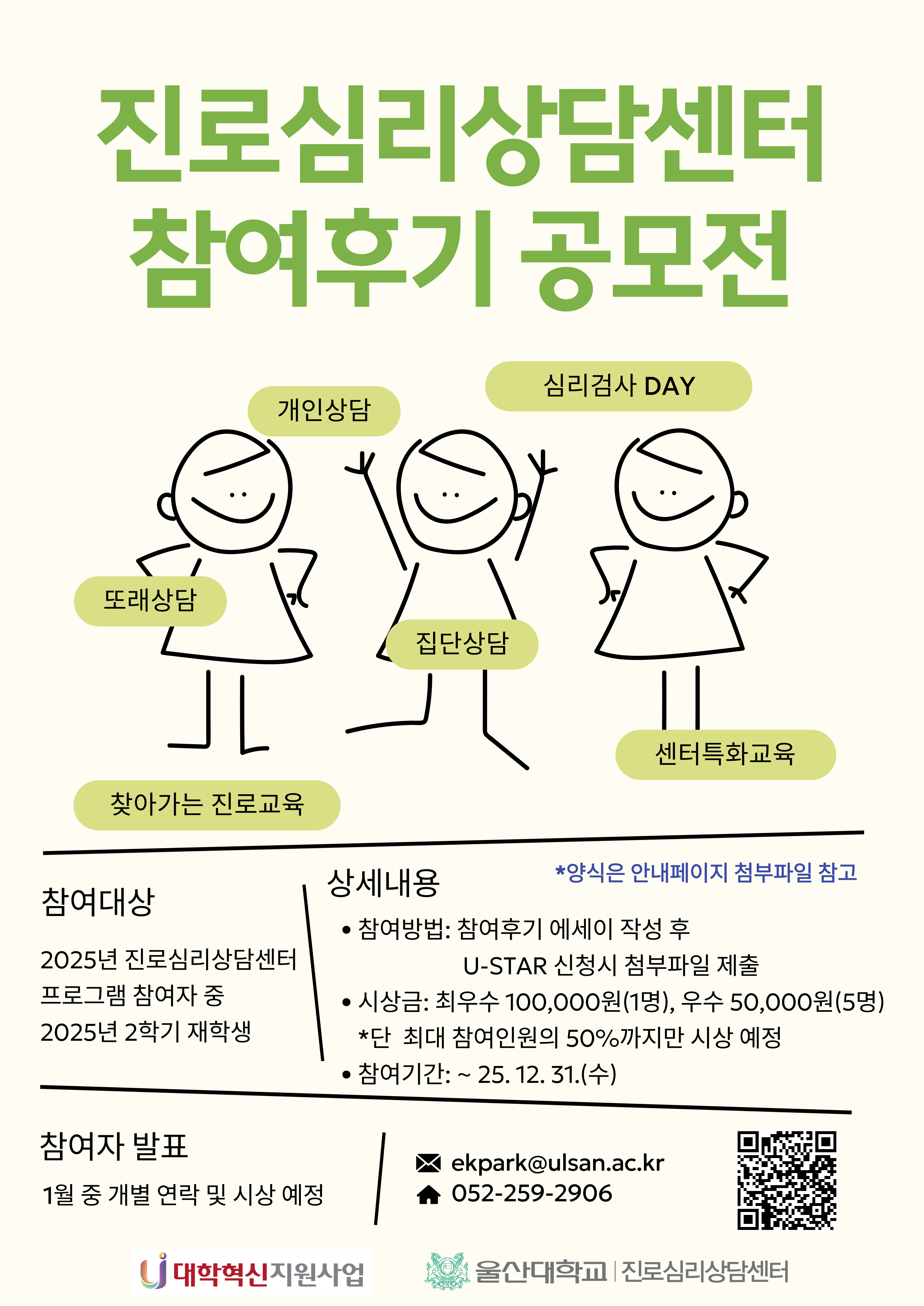 진로심리상담센터
참여후기 공모전

심리검사 DAY

개인상담

또래상담

집단상담

센터특화교육

찾아가는 진로교육

참여대상

2025년 진로심리상담센터
프로그램 참여자 중
2025년 2학기 재학생

상세내용

*양식은 안내페이지 첨부파일 참고

• 참여방법: 참여후기 에세이 작성 후
U-STAR 신청시 첨부파일 제출
• 시상금: 최우수 100,000원(1명), 우수 50,000원(5명)
*단 최대 참여인원의 50%까지만 시상 예정
• 참여기간: ~ 25. 12. 31.(수)

참여자 발표

1월 중 개별 연락 및 시상 예정

ekpark@ulsan.ac.kr
052-259-2906

대학혁신지원사업

울산대학교 | 진로심리상담센터